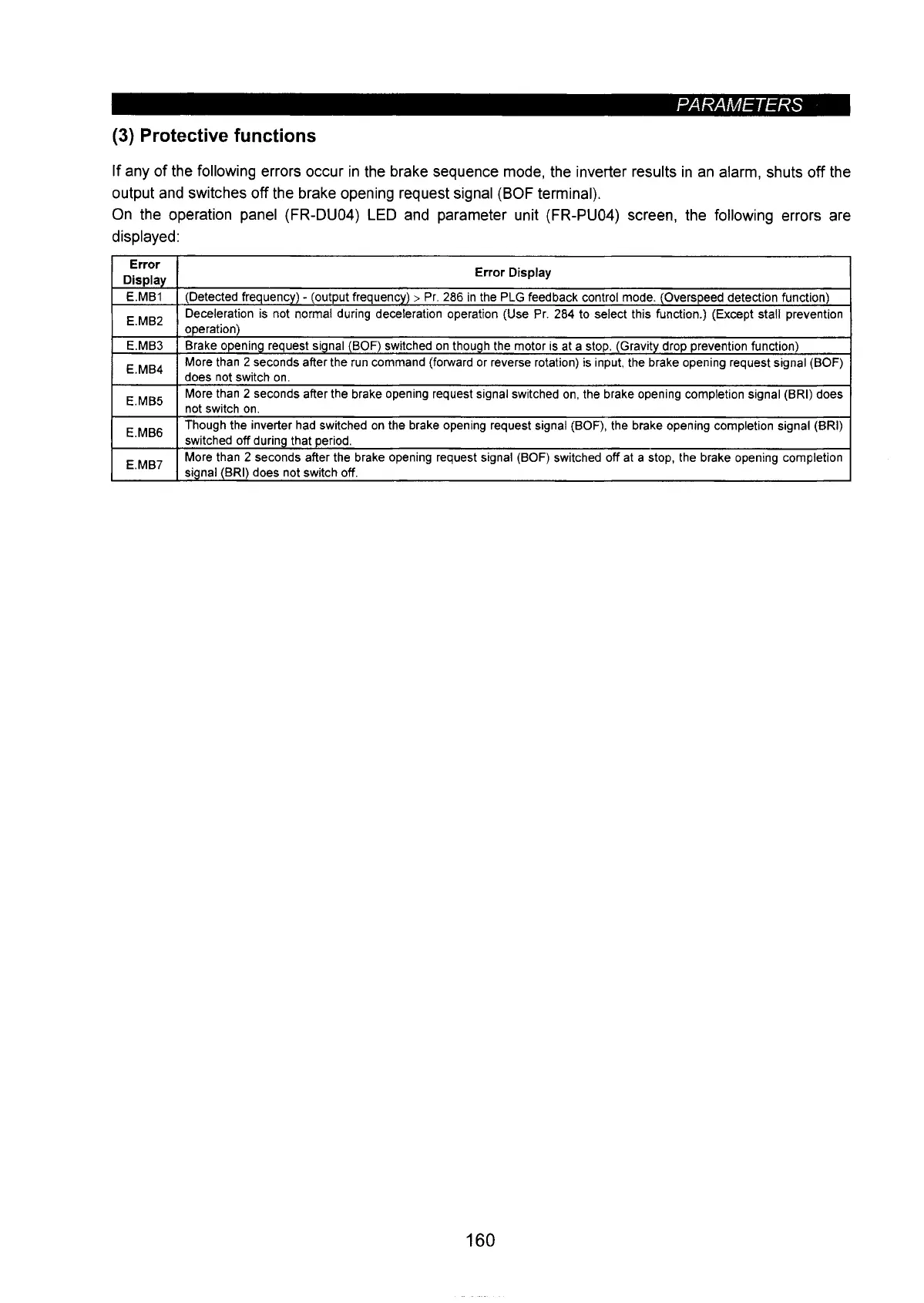 PARAMETERS

(3) Protective functions

If any of the following errors occur in the brake sequence mode, the inverter results in an alarm, shuts off the output and switches off the brake opening request signal (BOF terminal).
On the operation panel (FR-DU04) LED and parameter unit (FR-PU04) screen, the following errors are displayed:

| Error Display | Error Display |
|---|---|
| E.MB1 | (Detected frequency) - (output frequency) > Pr. 286 in the PLG feedback control mode. (Overspeed detection function) |
| E.MB2 | Deceleration is not normal during deceleration operation (Use Pr. 284 to select this function.) (Except stall prevention operation) |
| E.MB3 | Brake opening request signal (BOF) switched on though the motor is at a stop. (Gravity drop prevention function) |
| E.MB4 | More than 2 seconds after the run command (forward or reverse rotation) is input, the brake opening request signal (BOF) does not switch on. |
| E.MB5 | More than 2 seconds after the brake opening request signal switched on, the brake opening completion signal (BRI) does not switch on. |
| E.MB6 | Though the inverter had switched on the brake opening request signal (BOF), the brake opening completion signal (BRI) switched off during that period. |
| E.MB7 | More than 2 seconds after the brake opening request signal (BOF) switched off at a stop, the brake opening completion signal (BRI) does not switch off. |

160